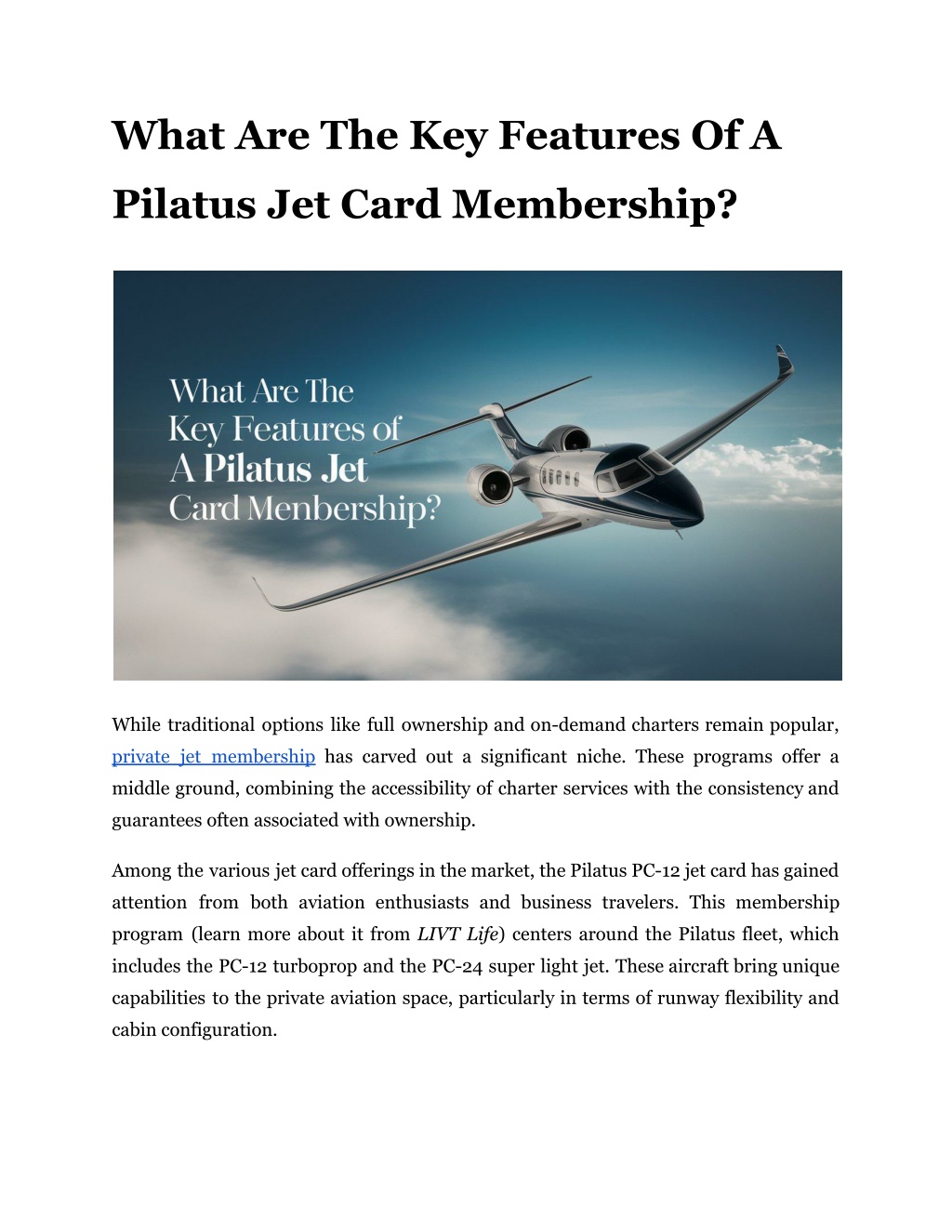 What Are The Key Features Of A Pilatus Jet Card Membership?

What Are The Key Features of A Pilatus Jet Card Menbership?

While traditional options like full ownership and on-demand charters remain popular, private jet membership has carved out a significant niche. These programs offer a middle ground, combining the accessibility of charter services with the consistency and guarantees often associated with ownership.

Among the various jet card offerings in the market, the Pilatus PC-12 jet card has gained attention from both aviation enthusiasts and business travelers. This membership program (learn more about it from LIVT Life) centers around the Pilatus fleet, which includes the PC-12 turboprop and the PC-24 super light jet. These aircraft bring unique capabilities to the private aviation space, particularly in terms of runway flexibility and cabin configuration.